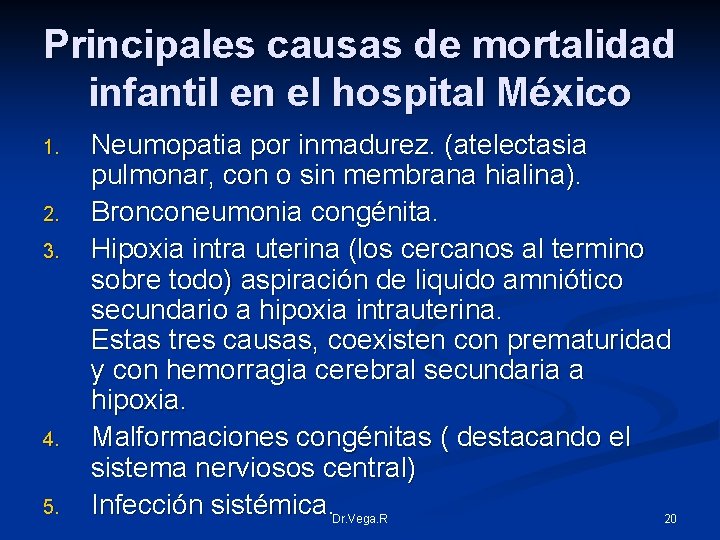 Principales causas de mortalidad infantil en el hospital México

1. Neumopatia por inmadurez. (atelectasia pulmonar, con o sin membrana hialina).
2. Bronconeumonia congénita.
3. Hipoxia intra uterina (los cercanos al termino sobre todo) aspiración de liquido amniótico secundario a hipoxia intrauterina.
Estas tres causas, coexisten con prematuridad y con hemorragia cerebral secundaria a hipoxia.
4. Malformaciones congénitas ( destacando el sistema nerviosos central)
5. Infección sistémica.

Dr.Vega.R

20